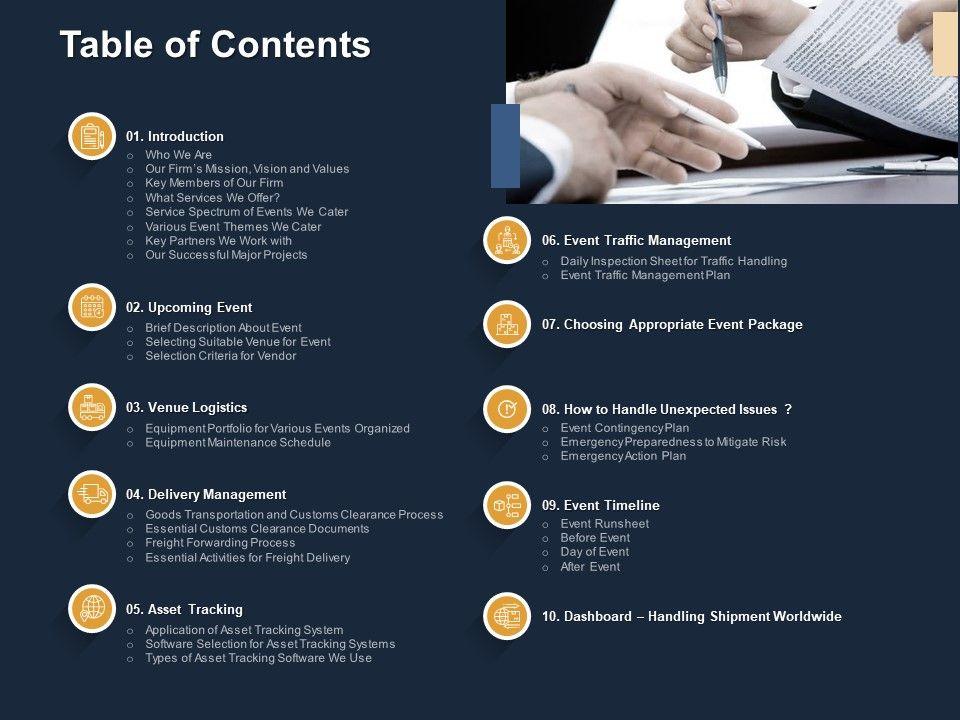 Table of Contents

01. Introduction
- Who We Are
- Our Firm's Mission, Vision and Values
- Key Members of Our Firm
- What Services We Offer?
- Service Spectrum of Events We Cater
- Various Event Themes We Cater
- Key Partners We Work with
- Our Successful Major Projects

02. Upcoming Event
- Brief Description About Event
- Selecting Suitable Venue for Event
- Selection Criteria for Vendor

03. Venue Logistics
- Equipment Portfolio for Various Events Organized
- Equipment Maintenance Schedule

04. Delivery Management
- Goods Transportation and Customs Clearance Process
- Essential Customs Clearance Documents
- Freight Forwarding Process
- Essential Activities for Freight Delivery

05. Asset Tracking
- Application of Asset Tracking System
- Software Selection for Asset Tracking Systems
- Types of Asset Tracking Software We Use

06. Event Traffic Management
- Daily Inspection Sheet for Traffic Handling
- Event Traffic Management Plan

07. Choosing Appropriate Event Package

08. How to Handle Unexpected Issues ?
- Event Contingency Plan
- Emergency Preparedness to Mitigate Risk
- Emergency Action Plan

09. Event Timeline
- Event Runsheet
- Before Event
- Day of Event
- After Event

10. Dashboard – Handling Shipment Worldwide